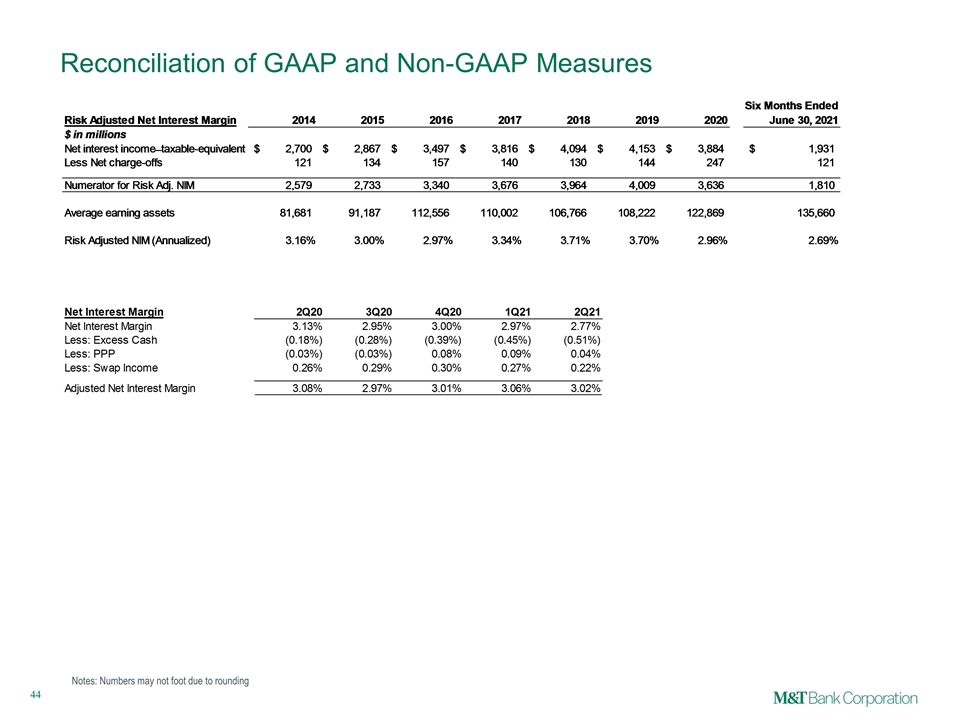 Reconciliation of GAAP and Non-GAAP Measures

| Risk Adjusted Net Interest Margin | 2014 | 2015 | 2016 | 2017 | 2018 | 2019 | 2020 | Six Months Ended June 30, 2021 |
|---|---|---|---|---|---|---|---|---|
| $ in millions | | | | | | | | |
| Net interest income–taxable-equivalent | $ 2,700 | $ 2,867 | $ 3,497 | $ 3,816 | $ 4,094 | $ 4,153 | $ 3,884 | $ 1,931 |
| Less Net charge-offs | 121 | 134 | 157 | 140 | 130 | 144 | 247 | 121 |
| Numerator for Risk Adj. NIM | 2,579 | 2,733 | 3,340 | 3,676 | 3,964 | 4,009 | 3,636 | 1,810 |
| Average earning assets | 81,681 | 91,187 | 112,556 | 110,002 | 106,766 | 108,222 | 122,869 | 135,660 |
| Risk Adjusted NIM (Annualized) | 3.16% | 3.00% | 2.97% | 3.34% | 3.71% | 3.70% | 2.96% | 2.69% |

| Net Interest Margin | 2Q20 | 3Q20 | 4Q20 | 1Q21 | 2Q21 |
|---|---|---|---|---|---|
| Net Interest Margin | 3.13% | 2.95% | 3.00% | 2.97% | 2.77% |
| Less: Excess Cash | (0.18%) | (0.28%) | (0.39%) | (0.45%) | (0.51%) |
| Less: PPP | (0.03%) | (0.03%) | 0.08% | 0.09% | 0.04% |
| Less: Swap Income | 0.26% | 0.29% | 0.30% | 0.27% | 0.22% |
| Adjusted Net Interest Margin | 3.08% | 2.97% | 3.01% | 3.06% | 3.02% |

Notes: Numbers may not foot due to rounding

44

M&T Bank Corporation